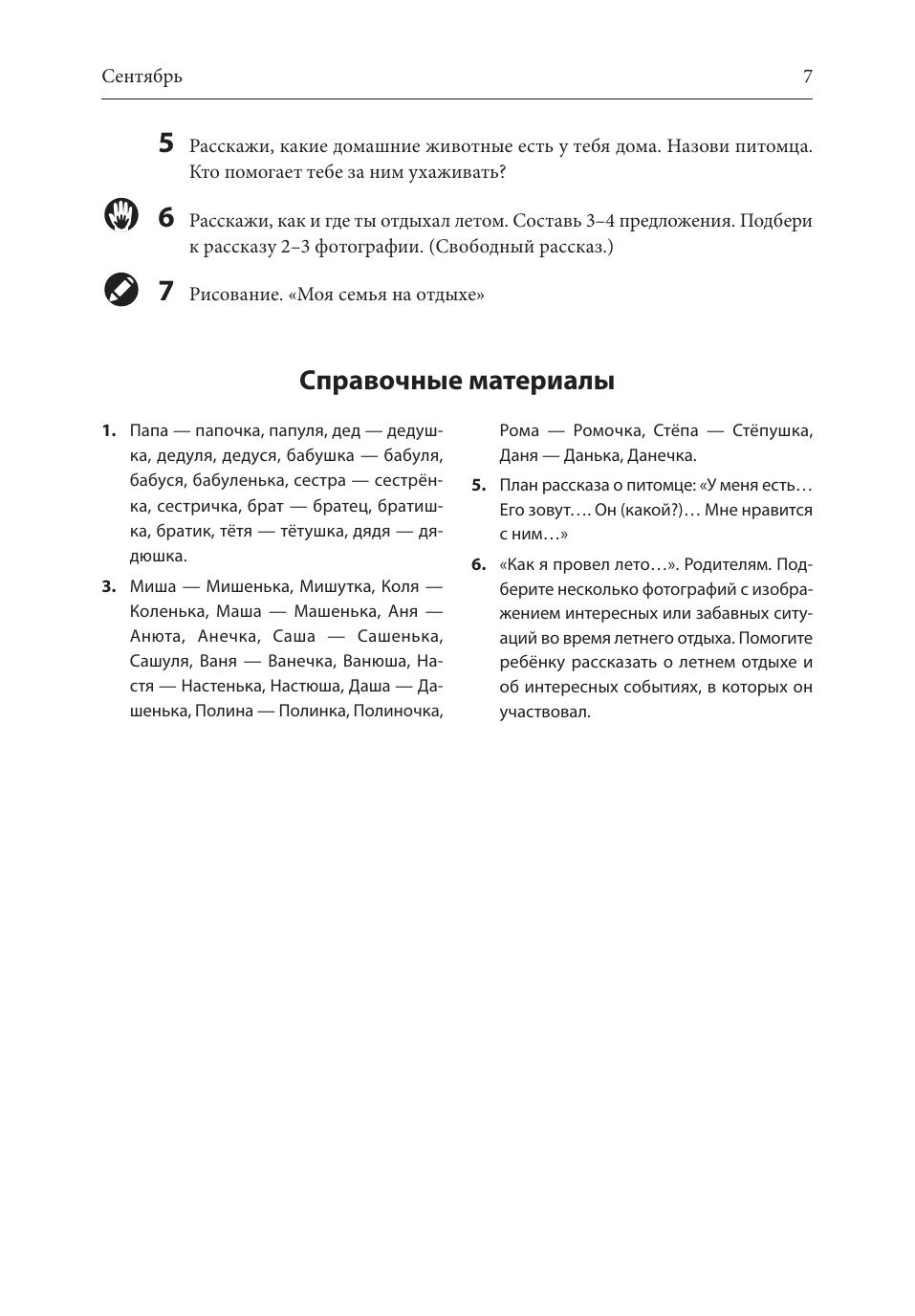 Сентябрь 7

5 Расскажи, какие домашние животные есть у тебя дома. Назови питомца. Кто помогает тебе за ним ухаживать?

6 Расскажи, как и где ты отдыхал летом. Составь 3–4 предложения. Подбери к рассказу 2–3 фотографии. (Свободный рассказ.)

7 Рисование. «Моя семья на отдыхе»

Справочные материалы

1. Папа — папочка, папуля, дед — дедушка, дедуля, дедуся, бабушка — бабуля, бабуся, бабуленька, сестра — сестрёнка, сестричка, брат — братец, братишка, братик, тётя — тётушка, дядя — дядюшка.

3. Миша — Мишенька, Мишутка, Коля — Коленька, Маша — Машенька, Аня — Анюта, Анечка, Саша — Сашенька, Сашуля, Ваня — Ванечка, Ванюша, Настя — Настенька, Настюша, Даша — Дашенька, Полина — Полинка, Полиночка, Рома — Ромочка, Стёпа — Стёпушка, Даня — Данька, Данечка.

5. План рассказа о питомце: «У меня есть… Его зовут…. Он (какой?)… Мне нравится с ним…»

6. «Как я провел лето…». Родителям. Подберите несколько фотографий с изображением интересных или забавных ситуаций во время летнего отдыха. Помогите ребёнку рассказать о летнем отдыхе и об интересных событиях, в которых он участвовал.